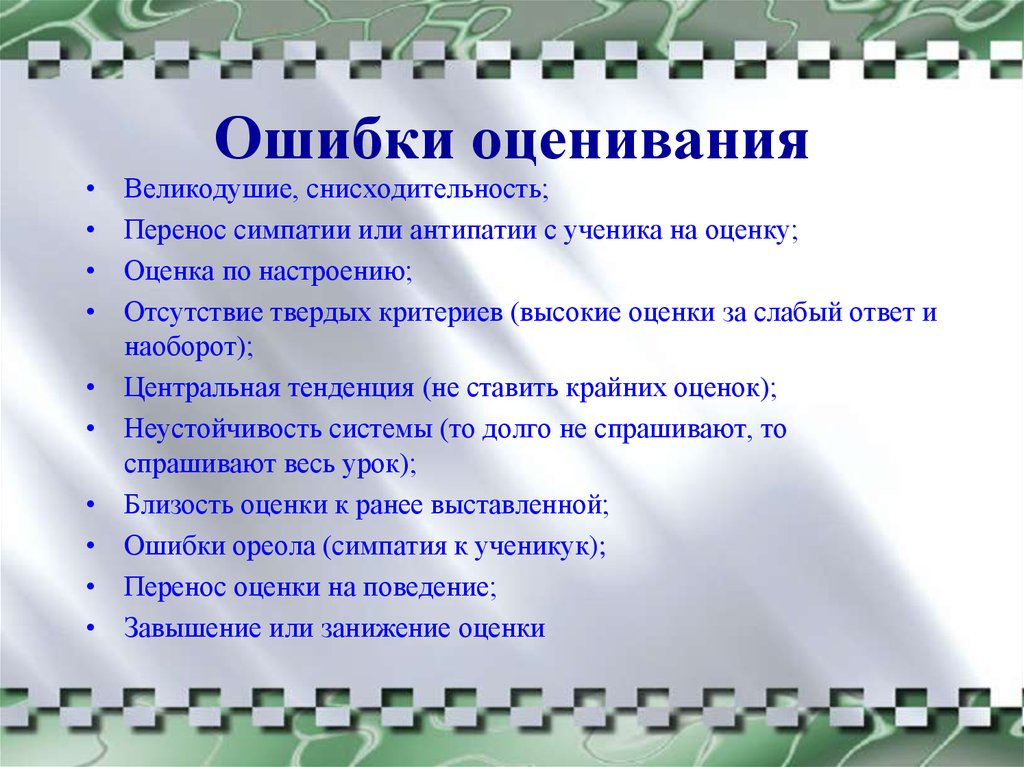 Ошибки оценивания

• Великодушие, снисходительность;
• Перенос симпатии или антипатии с ученика на оценку;
• Оценка по настроению;
• Отсутствие твердых критериев (высокие оценки за слабый ответ и наоборот);
• Центральная тенденция (не ставить крайних оценок);
• Неустойчивость системы (то долго не спрашивают, то спрашивают весь урок);
• Близость оценки к ранее выставленной;
• Ошибки ореола (симпатия к ученикук);
• Перенос оценки на поведение;
• Завышение или занижение оценки